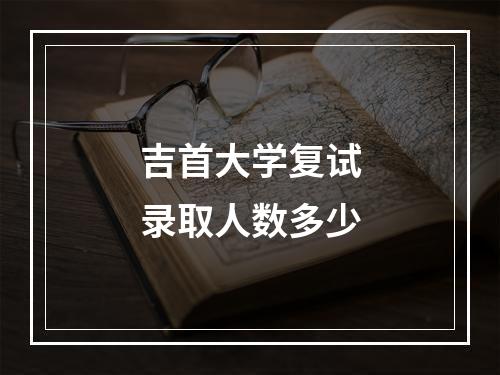 吉首大学复试
录取人数多少